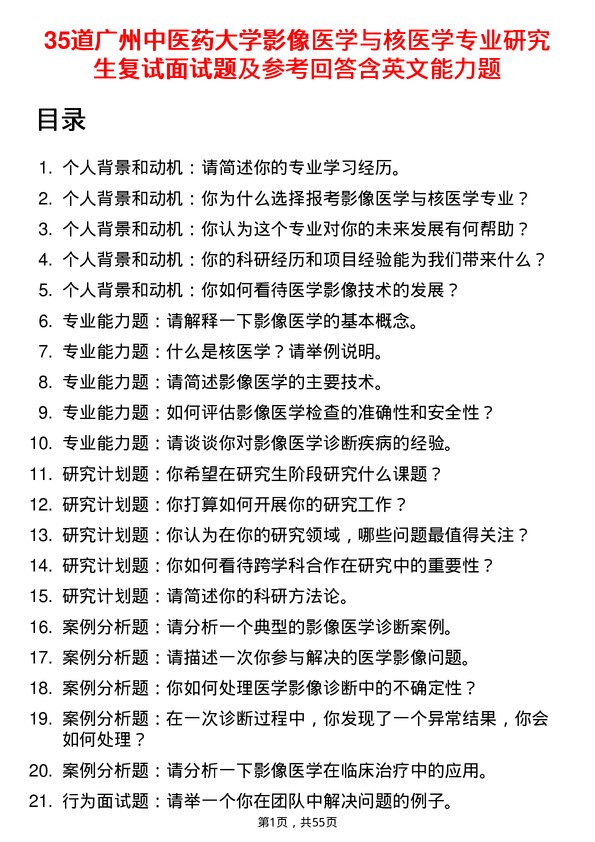 35道广州中医药大学影像医学与核医学专业研究生复试面试题及参考回答含英文能力题

目录

1. 个人背景和动机：请简述你的专业学习经历。
2. 个人背景和动机：你为什么选择报考影像医学与核医学专业？
3. 个人背景和动机：你认为这个专业对你的未来发展有何帮助？
4. 个人背景和动机：你的科研经历和项目经验能为我们带来什么？
5. 个人背景和动机：你如何看待医学影像技术的发展？
6. 专业能力题：请解释一下影像医学的基本概念。
7. 专业能力题：什么是核医学？请举例说明。
8. 专业能力题：请简述影像医学的主要技术。
9. 专业能力题：如何评估影像医学检查的准确性和安全性？
10. 专业能力题：请谈谈你对影像医学诊断疾病的经验。
11. 研究计划题：你希望在研究生阶段研究什么课题？
12. 研究计划题：你打算如何开展你的研究工作？
13. 研究计划题：你认为在你的研究领域，哪些问题最值得关注？
14. 研究计划题：你如何看待跨学科合作在研究中的重要性？
15. 研究计划题：请简述你的科研方法论。
16. 案例分析题：请分析一个典型的影像医学诊断案例。
17. 案例分析题：请描述一次你参与解决的医学影像问题。
18. 案例分析题：你如何处理医学影像诊断中的不确定性？
19. 案例分析题：在一次诊断过程中，你发现了一个异常结果，你会如何处理？
20. 案例分析题：请分析一下影像医学在临床治疗中的应用。
21. 行为面试题：请举一个你在团队中解决问题的例子。

第1页，共55页